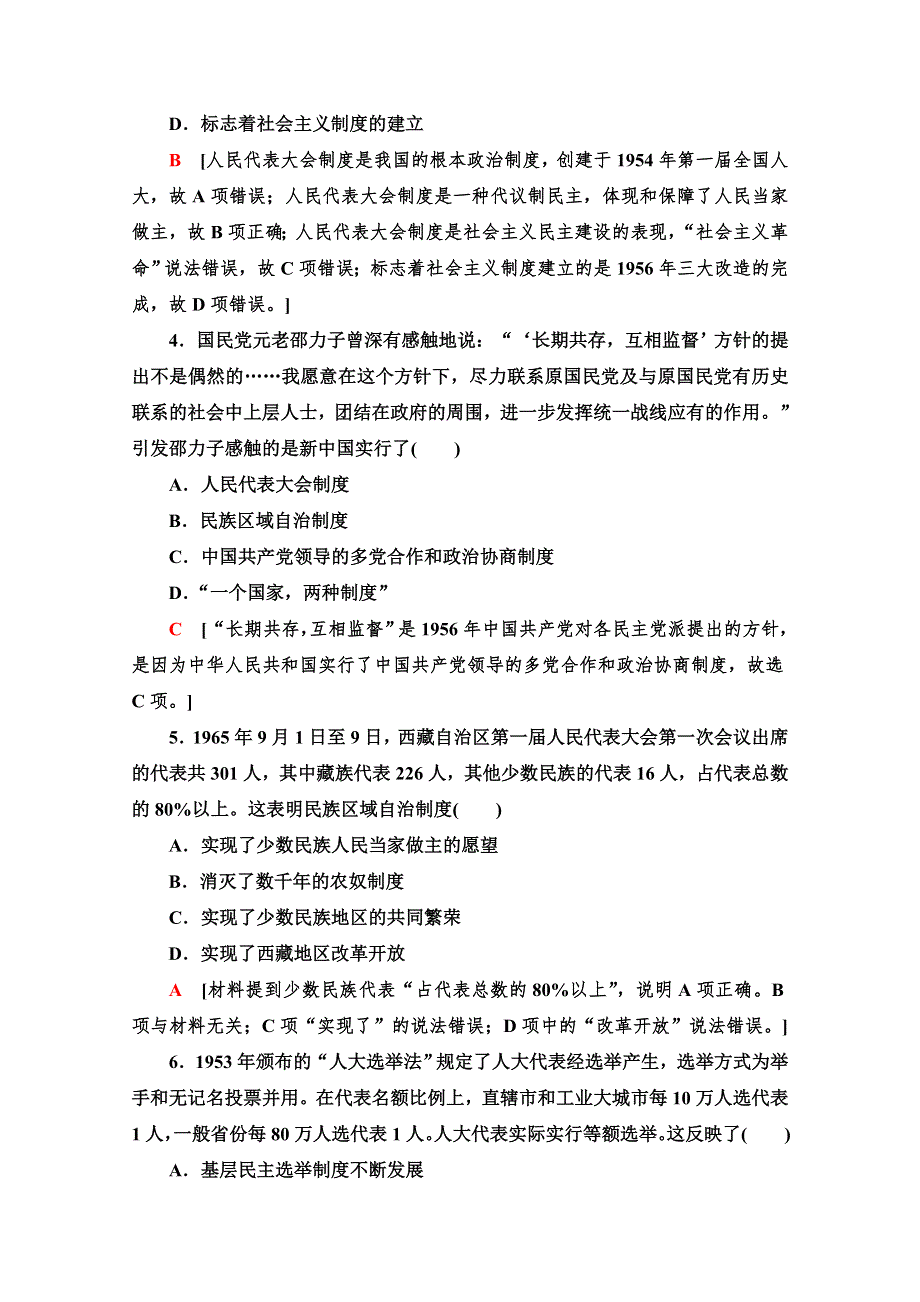 D．标志着社会主义制度的建立

B　[人民代表大会制度是我国的根本政治制度，创建于 1954 年第一届全国人大，故 A 项错误；人民代表大会制度是一种代议制民主，体现和保障了人民当家做主，故 B 项正确；人民代表大会制度是社会主义民主建设的表现，“社会主义革命”说法错误，故 C 项错误；标志着社会主义制度建立的是 1956 年三大改造的完成，故 D 项错误。]

4．国民党元老邵力子曾深有感触地说：“‘长期共存，互相监督’方针的提出不是偶然的……我愿意在这个方针下，尽力联系原国民党及与原国民党有历史联系的社会中上层人士，团结在政府的周围，进一步发挥统一战线应有的作用。”引发邵力子感触的是新中国实行了(　　)

A．人民代表大会制度

B．民族区域自治制度

C．中国共产党领导的多党合作和政治协商制度

D．“一个国家，两种制度”

C　[“长期共存，互相监督”是 1956 年中国共产党对各民主党派提出的方针，是因为中华人民共和国实行了中国共产党领导的多党合作和政治协商制度，故选 C 项。]

5．1965 年 9 月 1 日至 9 日，西藏自治区第一届人民代表大会第一次会议出席的代表共 301 人，其中藏族代表 226 人，其他少数民族的代表 16 人，占代表总数的 80%以上。这表明民族区域自治制度(　　)

A．实现了少数民族人民当家做主的愿望

B．消灭了数千年的农奴制度

C．实现了少数民族地区的共同繁荣

D．实现了西藏地区改革开放

A　[材料提到少数民族代表“占代表总数的 80%以上”，说明 A 项正确。B 项与材料无关；C 项“实现了”的说法错误；D 项中的“改革开放”说法错误。]

6．1953 年颁布的“人大选举法”规定了人大代表经选举产生，选举方式为举手和无记名投票并用。在代表名额比例上，直辖市和工业大城市每 10 万人选代表 1 人，一般省份每 80 万人选代表 1 人。人大代表实际实行等额选举。这反映了(　　)

A．基层民主选举制度不断发展